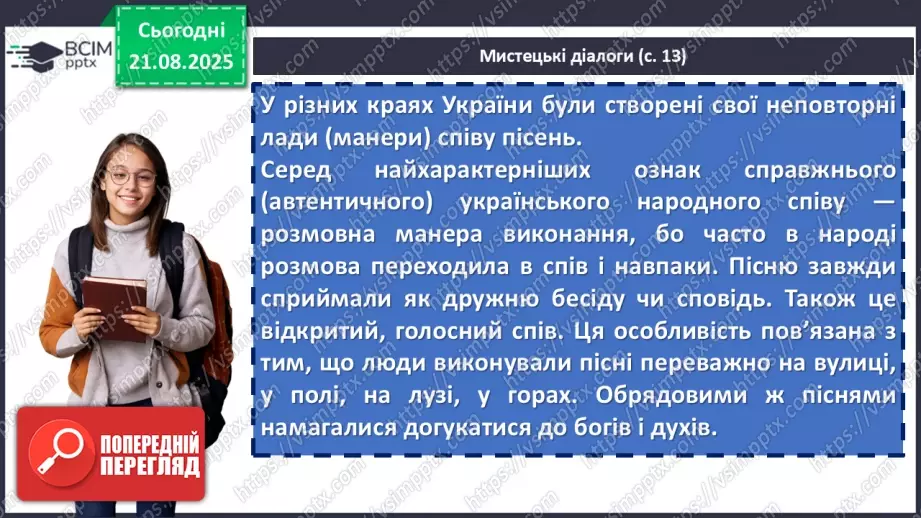 ВСІМ pptx

Сьогодні 21.08.2025

Мистецькі діалоги (с. 13)

У різних краях України були створені свої неповторні лади (манери) співу пісень.
Серед найхарактерніших ознак справжнього (автентичного) українського народного співу — розмовна манера виконання, бо часто в народі розмова переходила в спів і навпаки. Пісню завжди сприймали як дружню бесіду чи сповідь. Також це відкритий, голосний спів. Ця особливість пов'язана з тим, що люди виконували пісні переважно на вулиці, у полі, на лузі, у горах. Обрядовими ж піснями намагалися догукатися до богів і духів.

ПОПЕРЕДНІЙ ПЕРЕГЛЯД

https://vsimpptx.com